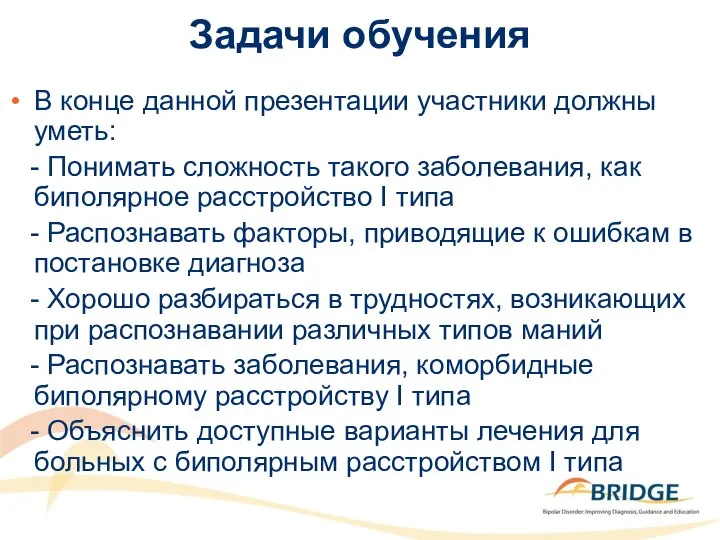 Задачи обучения

• В конце данной презентации участники должны уметь:

- Понимать сложность такого заболевания, как биполярное расстройство I типа

- Распознавать факторы, приводящие к ошибкам в постановке диагноза

- Хорошо разбираться в трудностях, возникающих при распознавании различных типов маний

- Распознавать заболевания, коморбидные биполярному расстройству I типа

- Объяснить доступные варианты лечения для больных с биполярным расстройством I типа

BRIDGE
Bipolar Disorder: Improving Diagnosis, Guidance and Education